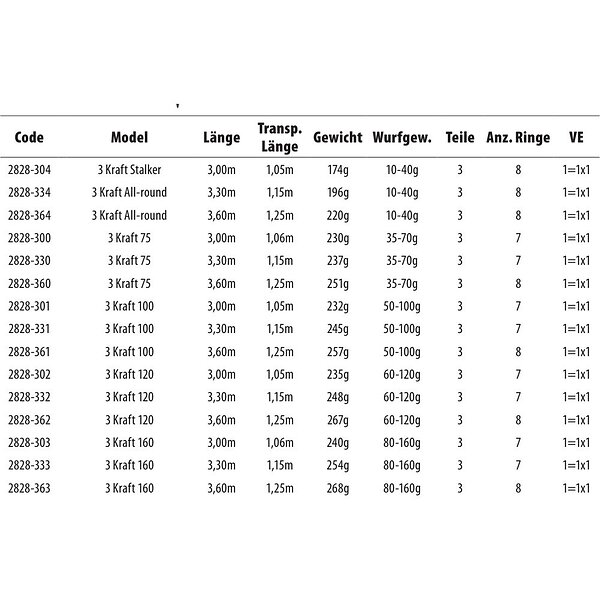 | Code | Model | Länge | Transp. Länge | Gewicht | Wurfgew. | Teile | Anz. Ringe | VE |
|---|---|---|---|---|---|---|---|---|
| 2828-304 | 3 Kraft Stalker | 3,00m | 1,05m | 174g | 10-40g | 3 | 8 | 1=1x1 |
| 2828-334 | 3 Kraft All-round | 3,30m | 1,15m | 196g | 10-40g | 3 | 8 | 1=1x1 |
| 2828-364 | 3 Kraft All-round | 3,60m | 1,25m | 220g | 10-40g | 3 | 8 | 1=1x1 |
| 2828-300 | 3 Kraft 75 | 3,00m | 1,06m | 230g | 35-70g | 3 | 7 | 1=1x1 |
| 2828-330 | 3 Kraft 75 | 3,30m | 1,15m | 237g | 35-70g | 3 | 7 | 1=1x1 |
| 2828-360 | 3 Kraft 75 | 3,60m | 1,25m | 251g | 35-70g | 3 | 8 | 1=1x1 |
| 2828-301 | 3 Kraft 100 | 3,00m | 1,05m | 232g | 50-100g | 3 | 7 | 1=1x1 |
| 2828-331 | 3 Kraft 100 | 3,30m | 1,15m | 245g | 50-100g | 3 | 7 | 1=1x1 |
| 2828-361 | 3 Kraft 100 | 3,60m | 1,25m | 257g | 50-100g | 3 | 8 | 1=1x1 |
| 2828-302 | 3 Kraft 120 | 3,00m | 1,05m | 235g | 60-120g | 3 | 7 | 1=1x1 |
| 2828-332 | 3 Kraft 120 | 3,30m | 1,15m | 248g | 60-120g | 3 | 7 | 1=1x1 |
| 2828-362 | 3 Kraft 120 | 3,60m | 1,25m | 267g | 60-120g | 3 | 8 | 1=1x1 |
| 2828-303 | 3 Kraft 160 | 3,00m | 1,06m | 240g | 80-160g | 3 | 7 | 1=1x1 |
| 2828-333 | 3 Kraft 160 | 3,30m | 1,15m | 254g | 80-160g | 3 | 7 | 1=1x1 |
| 2828-363 | 3 Kraft 160 | 3,60m | 1,25m | 268g | 80-160g | 3 | 8 | 1=1x1 |